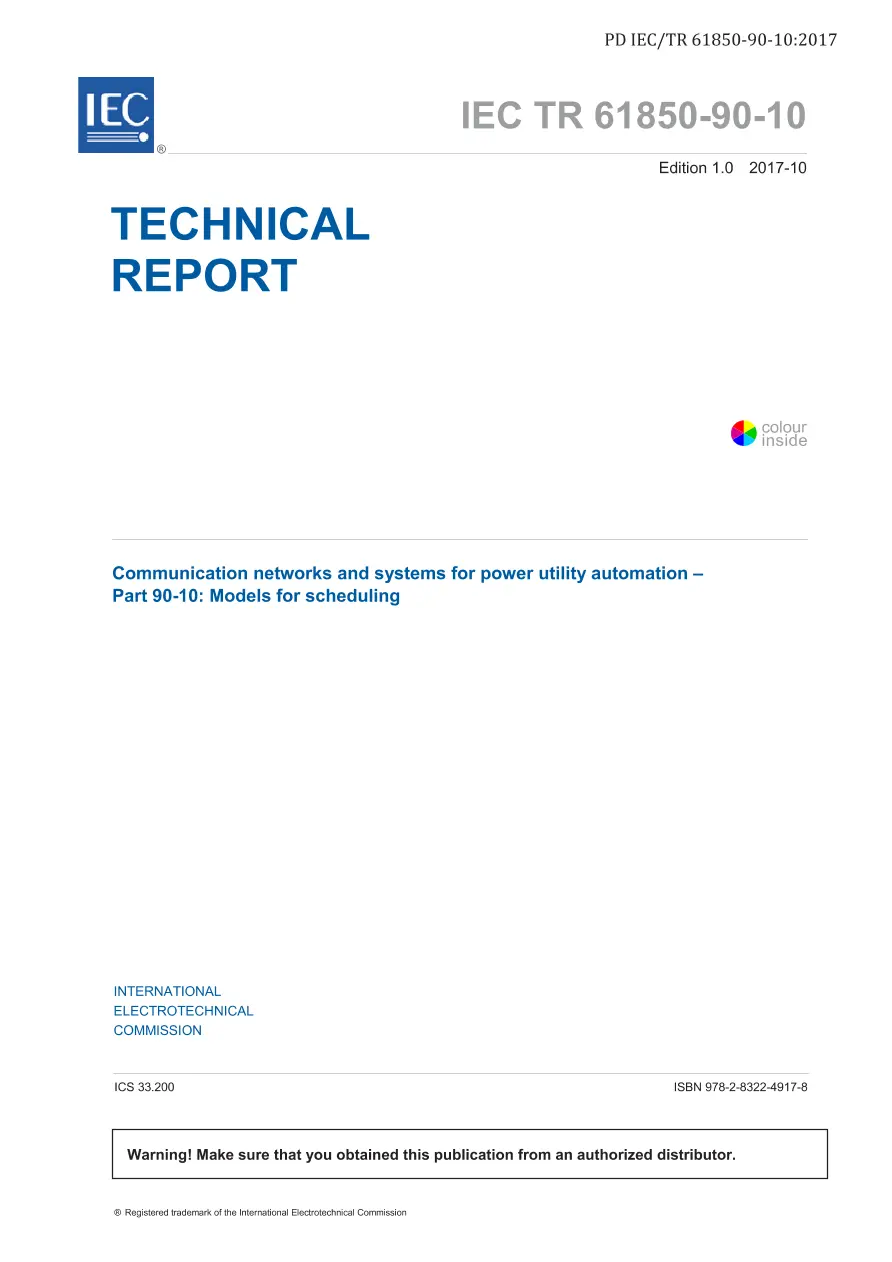 PD IEC/TR 61850-90-10:2017

IEC
®

IEC TR 61850-90-10

Edition 1.0 2017-10

TECHNICAL REPORT

colour inside

Communication networks and systems for power utility automation – Part 90-10: Models for scheduling

INTERNATIONAL
ELECTROTECHNICAL
COMMISSION

ICS 33.200

ISBN 978-2-8322-4917-8

Warning! Make sure that you obtained this publication from an authorized distributor.

® Registered trademark of the International Electrotechnical Commission